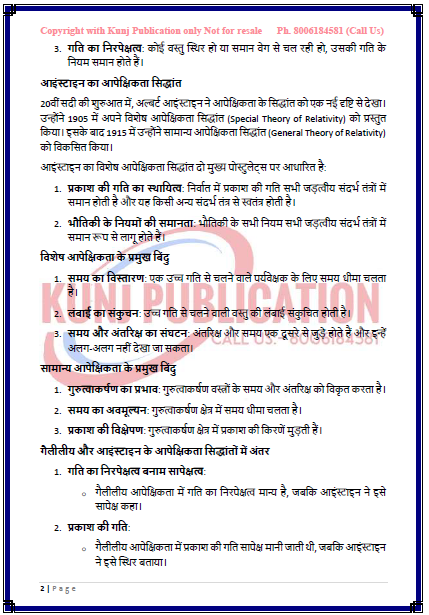 Copyright with Kunj Publication only Not for resale Ph. 8006184581 (Call Us)

3. गति का निरपेक्षत्व: कोई वस्तु स्थिर हो या समान वेग से चल रही हो, उसकी गति के नियम समान होते हैं।

आइंस्टाइन का आपेक्षिकता सिद्धांत

20वीं सदी की शुरुआत में, अल्बर्ट आइंस्टाइन ने आपेक्षिकता के सिद्धांत को एक नई दृष्टि से देखा। उन्होंने 1905 में अपने विशेष आपेक्षिकता सिद्धांत (Special Theory of Relativity) को प्रस्तुत किया। इसके बाद 1915 में उन्होंने सामान्य आपेक्षिकता सिद्धांत (General Theory of Relativity) को विकसित किया।

आइंस्टाइन का विशेष आपेक्षिकता सिद्धांत दो मुख्य पोस्टुलेट्स पर आधारित है:

1. प्रकाश की गति का स्थायित्व: निर्वात में प्रकाश की गति सभी जड़त्वीय संदर्भ तंत्रों में समान होती है और यह किसी अन्य संदर्भ तंत्र से स्वतंत्र होती है।

2. भौतिकी के नियमों की समानता: भौतिकी के सभी नियम सभी जड़त्वीय संदर्भ तंत्रों में समान रूप से लागू होते हैं।

विशेष आपेक्षिकता के प्रमुख बिंदु

1. समय का विस्तारण: एक उच्च गति से चलने वाले पर्यवेक्षक के लिए समय धीमा चलता है।

2. लंबाई का संकुचन: उच्च गति से चलने वाली वस्तु की लंबाई संकुचित होती है।

3. समय और अंतरिक्ष का संघटन: अंतरिक्ष और समय एक दूसरे से जुड़े होते हैं और इन्हें अलग-अलग नहीं देखा जा सकता।

KUNJ PUBLICATION
CALL US: 8006184581

सामान्य आपेक्षिकता के प्रमुख बिंदु

1. गुरुत्वाकर्षण का प्रभाव: गुरुत्वाकर्षण वस्तों के समय और अंतरिक्ष को विकृत करता है।

2. समय का अवमूल्यन: गुरुत्वाकर्षण क्षेत्र में समय धीमा चलता है।

3. प्रकाश की विक्षेपण: गुरुत्वाकर्षण क्षेत्र में प्रकाश की किरणें मुड़ती हैं।

गैलीलीय और आइंस्टाइन के आपेक्षिकता सिद्धांतों में अंतर

1. गति का निरपेक्षत्व बनाम सापेक्षत्व:

○ गैलीलीय आपेक्षिकता में गति का निरपेक्षत्व मान्य है, जबकि आइंस्टाइन ने इसे सापेक्ष कहा।

2. प्रकाश की गति:

○ गैलीलीय आपेक्षिकता में प्रकाश की गति सापेक्ष मानी जाती थी, जबकि आइंस्टाइन ने इसे स्थिर बताया।

2 | Page